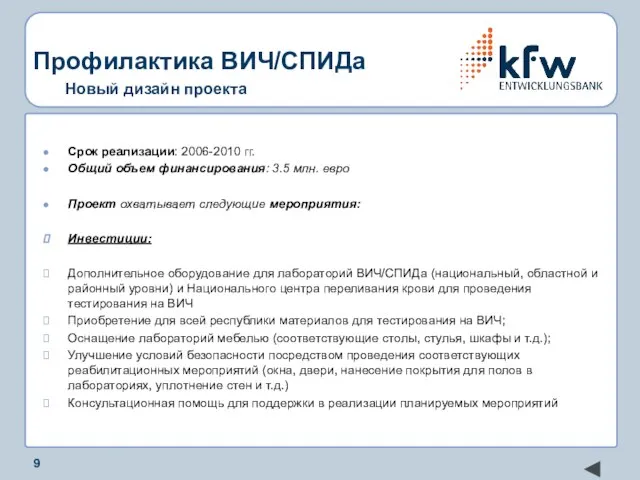 Профилактика ВИЧ/СПИДа
Новый дизайн проекта

kfw
ENTWICKLUNGSBANK

Срок реализации: 2006-2010 гг.
Общий объем финансирования: 3.5 млн. евро

Проект охватывает следующие мероприятия:

Инвестиции:

Дополнительное оборудование для лабораторий ВИЧ/СПИДа (национальный, областной и районный уровни) и Национального центра переливания крови для проведения тестирования на ВИЧ
Приобретение для всей республики материалов для тестирования на ВИЧ;
Оснащение лабораторий мебелью (соответствующие столы, стулья, шкафы и т.д.);
Улучшение условий безопасности посредством проведения соответствующих реабилитационных мероприятий (окна, двери, нанесение покрытия для полов в лабораториях, уплотнение стен и т.д.)
Консультационная помощь для поддержки в реализации планируемых мероприятий

9